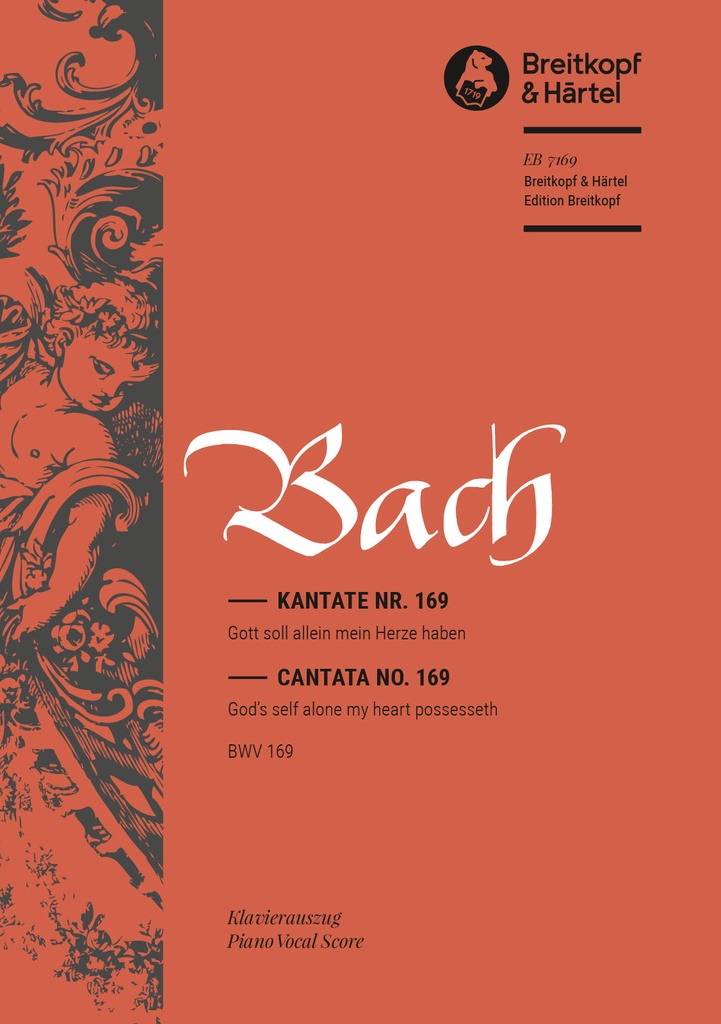 1719

Breitkopf
& Härtel

EB 7169
Breitkopf & Härtel
Edition Breitkopf

Bach

KANTATE NR. 169
Gott soll allein mein Herze haben

CANTATA NO. 169
God's self alone my heart possesseth

BWV 169

Klavierauszug
Piano Vocal Score